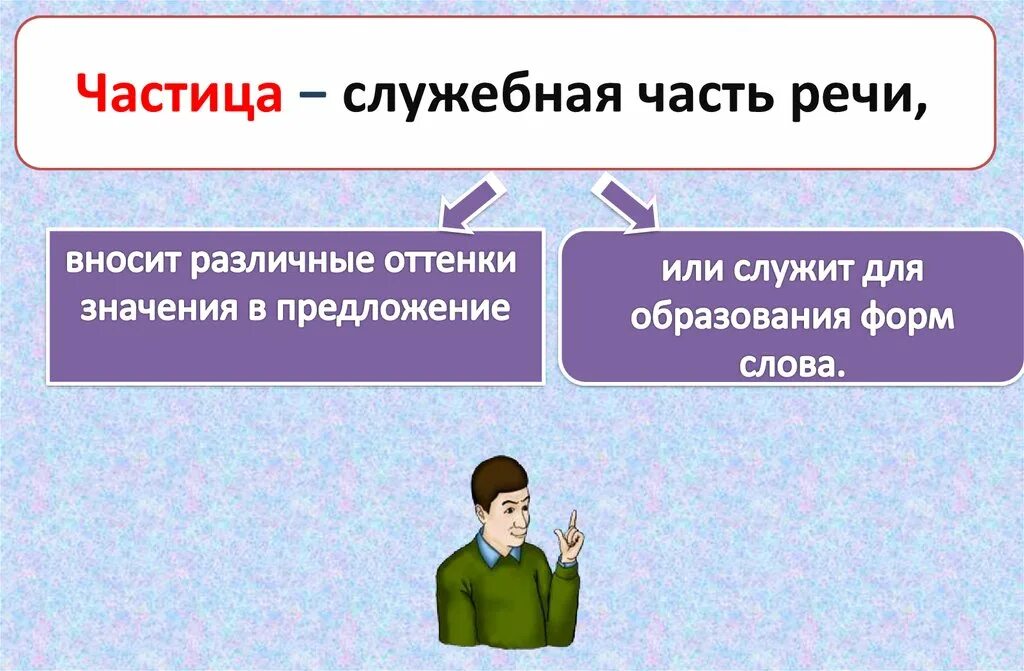 Частица – служебная часть речи,

вносит различные оттенки значения в предложение

или служит для образования форм слова.